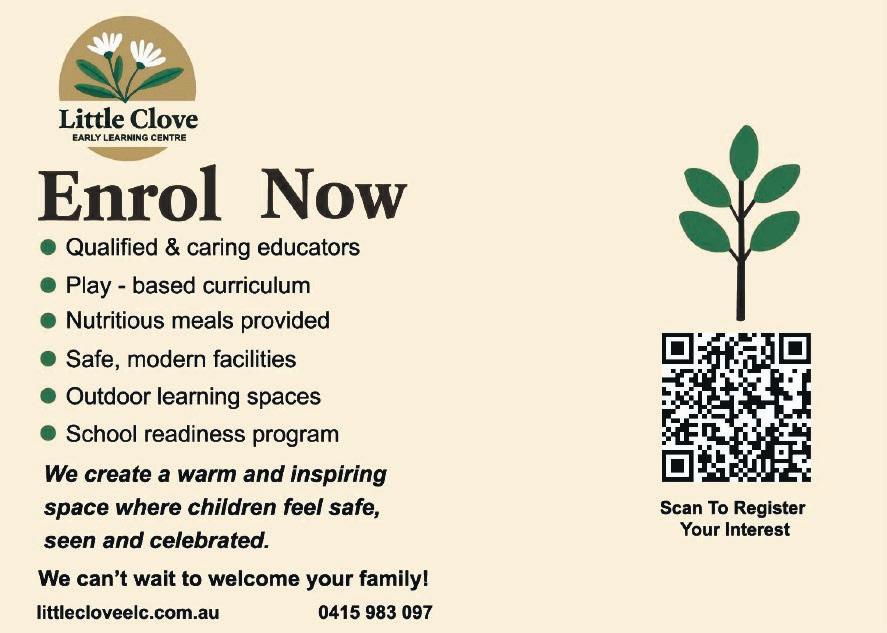 Little Clove
EARLY LEARNING CENTRE

Enrol Now

• Qualified & caring educators
• Play - based curriculum
• Nutritious meals provided
• Safe, modern facilities
• Outdoor learning spaces
• School readiness program

We create a warm and inspiring space where children feel safe, seen and celebrated.

We can't wait to welcome your family!

littlecloveelc.com.au 0415 983 097

Scan To Register
Your Interest